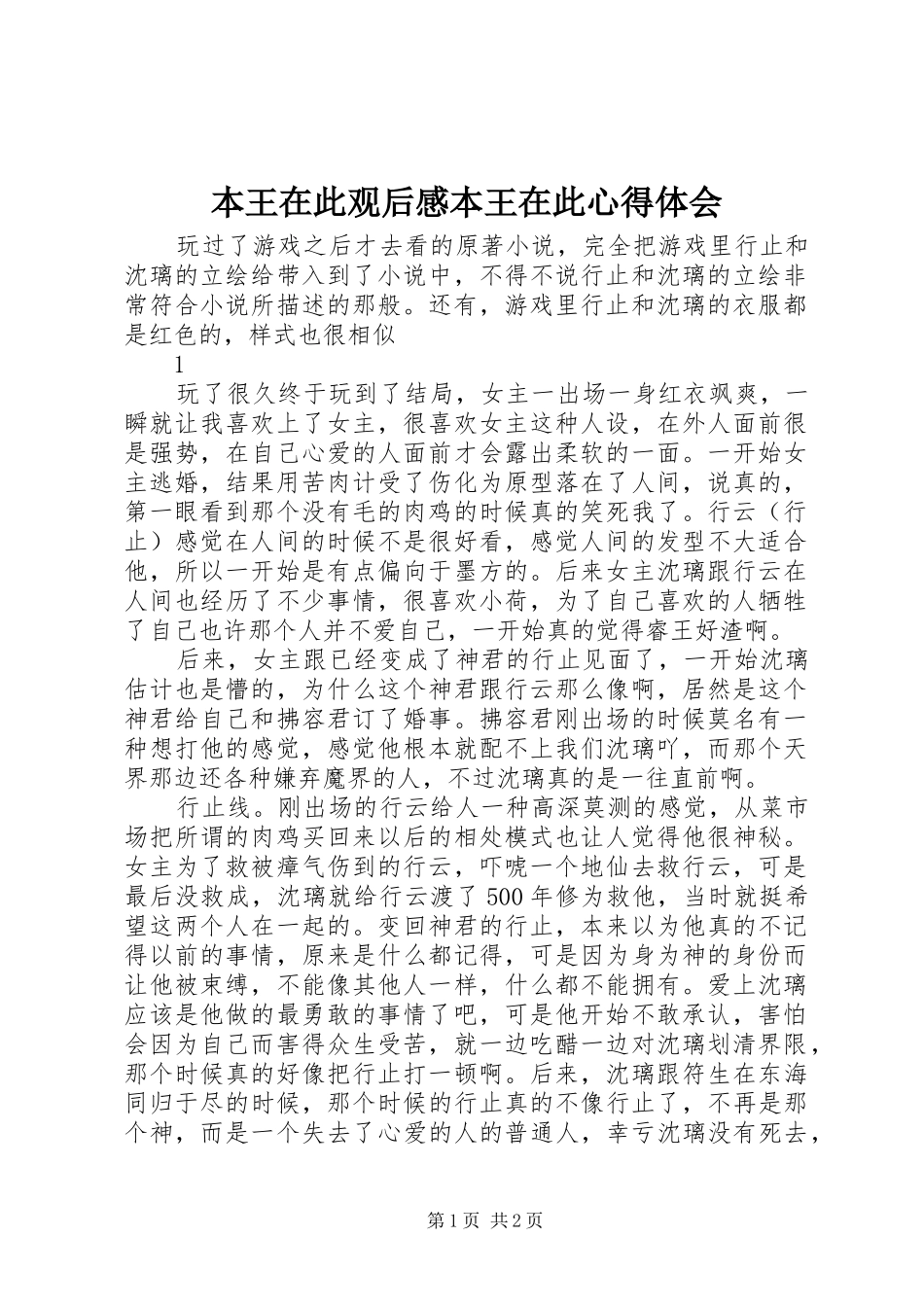 本王在此观后感本王在此心得体会

玩过了游戏之后才去看的原著小说，完全把游戏里行止和沈璃的立绘给带入到了小说中，不得不说行止和沈璃的立绘非常符合小说所描述的那般。还有，游戏里行止和沈璃的衣服都是红色的，样式也很相似

1

玩了很久终于玩到了结局，女主一出场一身红衣飒爽，一瞬就让我喜欢上了女主，很喜欢女主这种人设，在外人面前很是强势，在自己心爱的人面前才会露出柔软的一面。一开始女主逃婚，结果用苦肉计受了伤化为原型落在了人间，说真的，第一眼看到那个没有毛的肉鸡的时候真的笑死我了。行云（行止）感觉在人间的时候不是很好看，感觉人间的发型不大适合他，所以一开始是有点偏向于墨方的。后来女主沈璃跟行云在人间也经历了不少事情，很喜欢小荷，为了自己喜欢的人牺牲了自己也许那个人并不爱自己，一开始真的觉得睿王好渣啊。

后来，女主跟已经变成了神君的行止见面了，一开始沈璃估计也是懵的，为什么这个神君跟行云那么像啊，居然是这个神君给自己和拂容君订了婚事。拂容君刚出场的时候莫名有一种想打他的感觉，感觉他根本就配不上我们沈璃吖，而那个天界那边还各种嫌弃魔界的人，不过沈璃真的是一往直前啊。

行止线。刚出场的行云给人一种高深莫测的感觉，从菜市场把所谓的肉鸡买回来以后的相处模式也让人觉得他很神秘。女主为了救被瘴气伤到的行云，吓唬一个地仙去救行云，可是最后没救成，沈璃就给行云渡了500年修为救他，当时就挺希望这两个人在一起的。变回神君的行止，本来以为他真的不记得以前的事情，原来是什么都记得，可是因为身为神的身份而让他被束缚，不能像其他人一样，什么都不能拥有。爱上沈璃应该是他做的最勇敢的事情了吧，可是他开始不敢承认，害怕会因为自己而害得众生受苦，就一边吃醋一边对沈璃划清界限，那个时候真的好像把行止打一顿啊。后来，沈璃跟符生在东海同归于尽的时候，那个时候的行止真的不像行止了，不再是那个神，而是一个失去了心爱的人的普通人，幸亏沈璃没有死去，

第1页 共2页